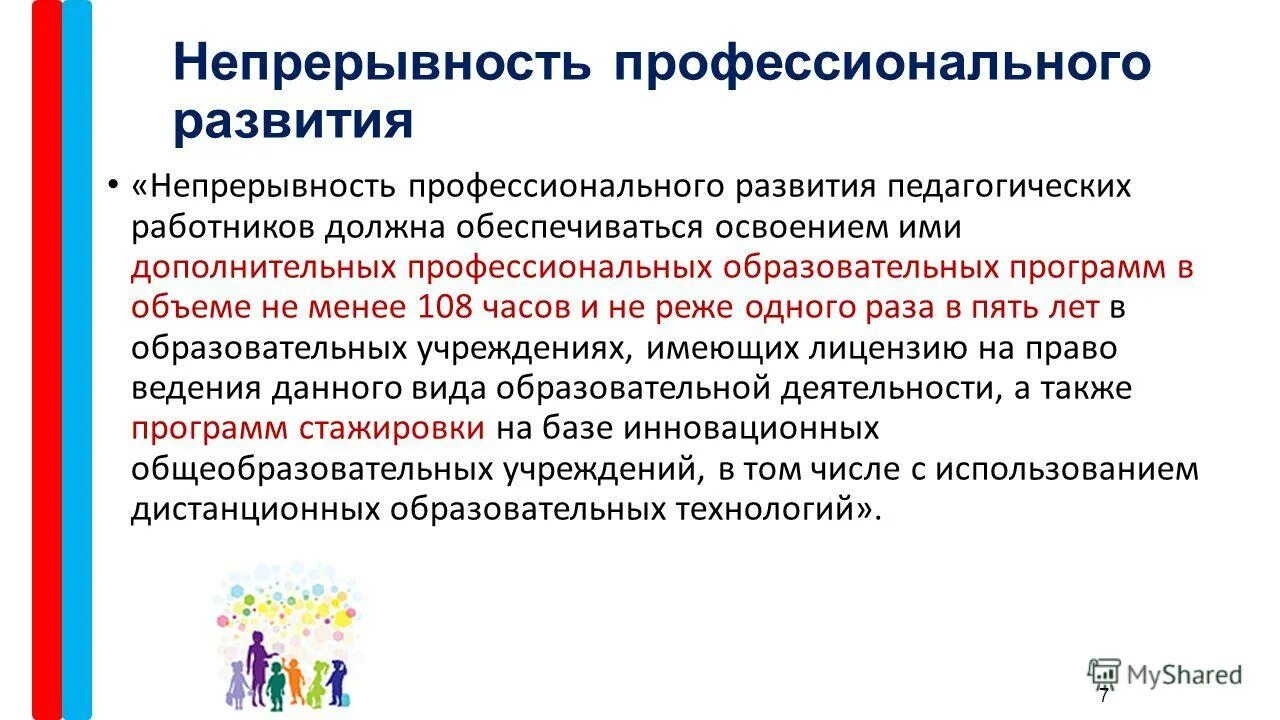 Непрерывность профессионального развития

• «Непрерывность профессионального развития педагогических работников должна обеспечиваться освоением ими дополнительных профессиональных образовательных программ в объеме не менее 108 часов и не реже одного раза в пять лет в образовательных учреждениях, имеющих лицензию на право ведения данного вида образовательной деятельности, а также программ стажировки на базе инновационных общеобразовательных учреждений, в том числе с использованием дистанционных образовательных технологий».

MyShared

7